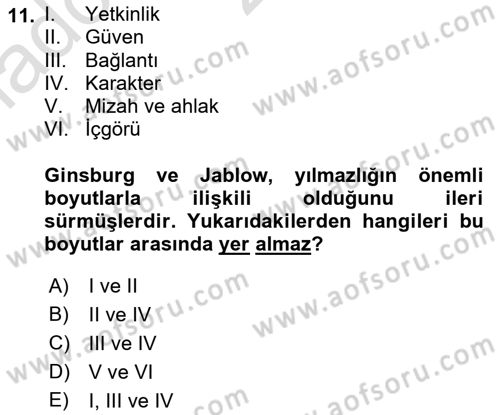 11. I. Yetkinlik
II. Güven
III. Bağlantı
IV. Karakter
V. Mizah ve ahlak
VI. İçgörü

Ginsburg ve Jablow, yılmazlığın önemli boyutlarla ilişkili olduğunu ileri sürmüşlerdir. Yukarıdakilerden hangileri bu boyutlar arasında yer almaz?

A) I ve II
B) II ve IV
C) III ve IV
D) V ve VI
E) I, III ve IV

www.aofsoru.com